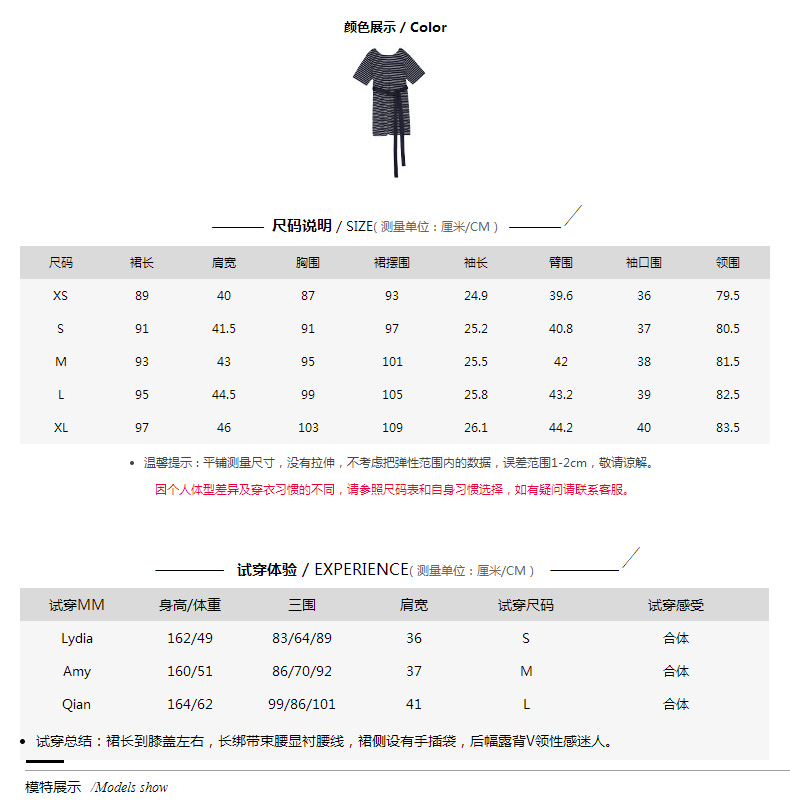 颜色展示 / Color

尺码说明 / SIZE( 测量单位：厘米/CM )

| 尺码 | 裙长 | 肩宽 | 胸围 | 裙摆围 | 袖长 | 臂围 | 袖口围 | 领围 |
|---|---|---|---|---|---|---|---|---|
| XS | 89 | 40 | 87 | 93 | 24.9 | 39.6 | 36 | 79.5 |
| S | 91 | 41.5 | 91 | 97 | 25.2 | 40.8 | 37 | 80.5 |
| M | 93 | 43 | 95 | 101 | 25.5 | 42 | 38 | 81.5 |
| L | 95 | 44.5 | 99 | 105 | 25.8 | 43.2 | 39 | 82.5 |
| XL | 97 | 46 | 103 | 109 | 26.1 | 44.2 | 40 | 83.5 |

• 温馨提示：平铺测量尺寸，没有拉伸，不考虑把弹性范围内的数据，误差范围1-2cm，敬请谅解。

因个人体型差异及穿衣习惯的不同，请参照尺码表和自身习惯选择，如有疑问请联系客服。

试穿体验 / EXPERIENCE( 测量单位：厘米/CM )

| 试穿MM | 身高/体重 | 三围 | 肩宽 | 试穿尺码 | 试穿感受 |
|---|---|---|---|---|---|
| Lydia | 162/49 | 83/64/89 | 36 | S | 合体 |
| Amy | 160/51 | 86/70/92 | 37 | M | 合体 |
| Qian | 164/62 | 99/86/101 | 41 | L | 合体 |

• 试穿总结：裙长到膝盖左右，长绑带束腰显衬腰线，裙侧设有手插袋，后幅露背V领性感迷人。

模特展示 /Models show